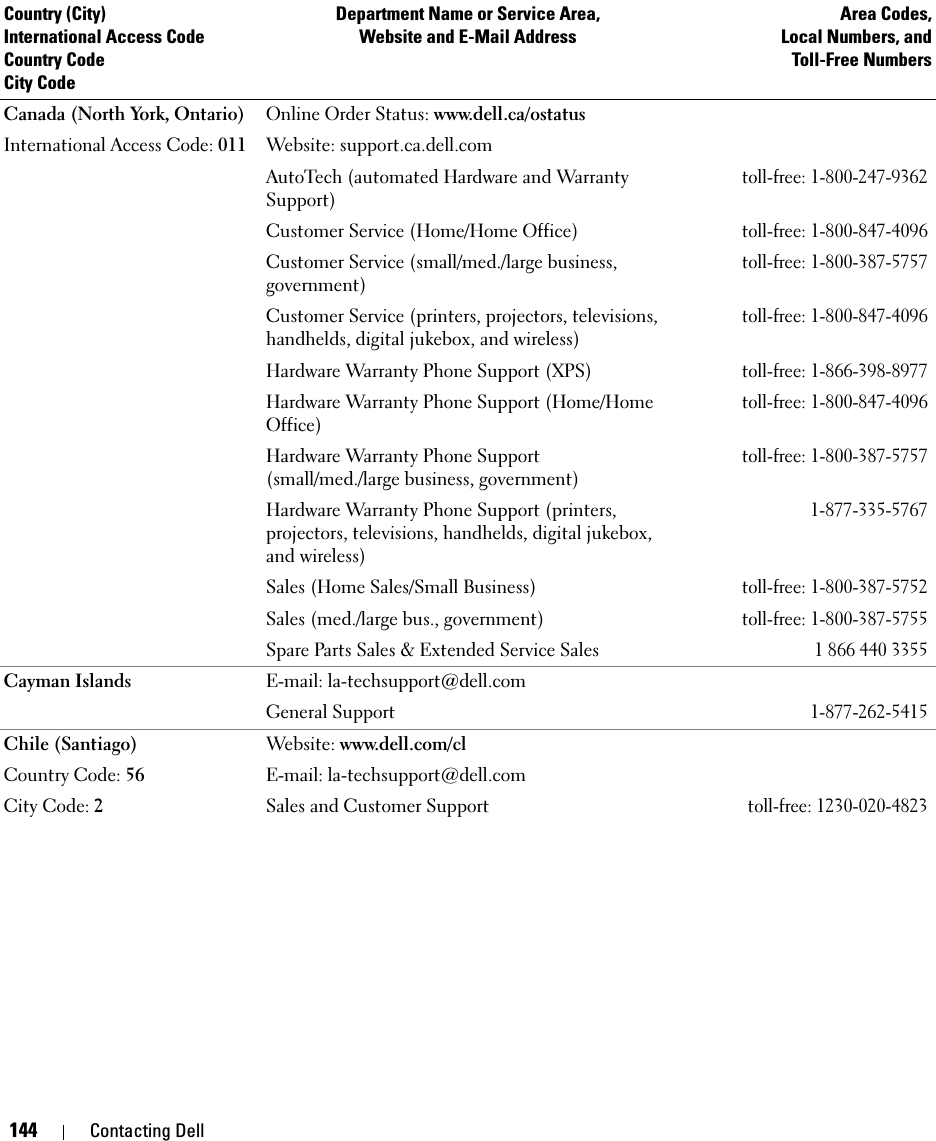 | Country (City) International Access Code Country Code City Code | Department Name or Service Area, Website and E-Mail Address | Area Codes, Local Numbers, and Toll-Free Numbers |
|---|---|---|
| Canada (North York, Ontario) | Online Order Status: www.dell.ca/ostatus | |
| International Access Code: 011 | Website: support.ca.dell.com | |
| | AutoTech (automated Hardware and Warranty Support) | toll-free: 1-800-247-9362 |
| | Customer Service (Home/Home Office) | toll-free: 1-800-847-4096 |
| | Customer Service (small/med./large business, government) | toll-free: 1-800-387-5757 |
| | Customer Service (printers, projectors, televisions, handhelds, digital jukebox, and wireless) | toll-free: 1-800-847-4096 |
| | Hardware Warranty Phone Support (XPS) | toll-free: 1-866-398-8977 |
| | Hardware Warranty Phone Support (Home/Home Office) | toll-free: 1-800-847-4096 |
| | Hardware Warranty Phone Support (small/med./large business, government) | toll-free: 1-800-387-5757 |
| | Hardware Warranty Phone Support (printers, projectors, televisions, handhelds, digital jukebox, and wireless) | 1-877-335-5767 |
| | Sales (Home Sales/Small Business) | toll-free: 1-800-387-5752 |
| | Sales (med./large bus., government) | toll-free: 1-800-387-5755 |
| | Spare Parts Sales & Extended Service Sales | 1 866 440 3355 |
| Cayman Islands | E-mail: la-techsupport@dell.com | |
| | General Support | 1-877-262-5415 |
| Chile (Santiago) | Website: www.dell.com/cl | |
| Country Code: 56 | E-mail: la-techsupport@dell.com | |
| City Code: 2 | Sales and Customer Support | toll-free: 1230-020-4823 |

144 | Contacting Dell